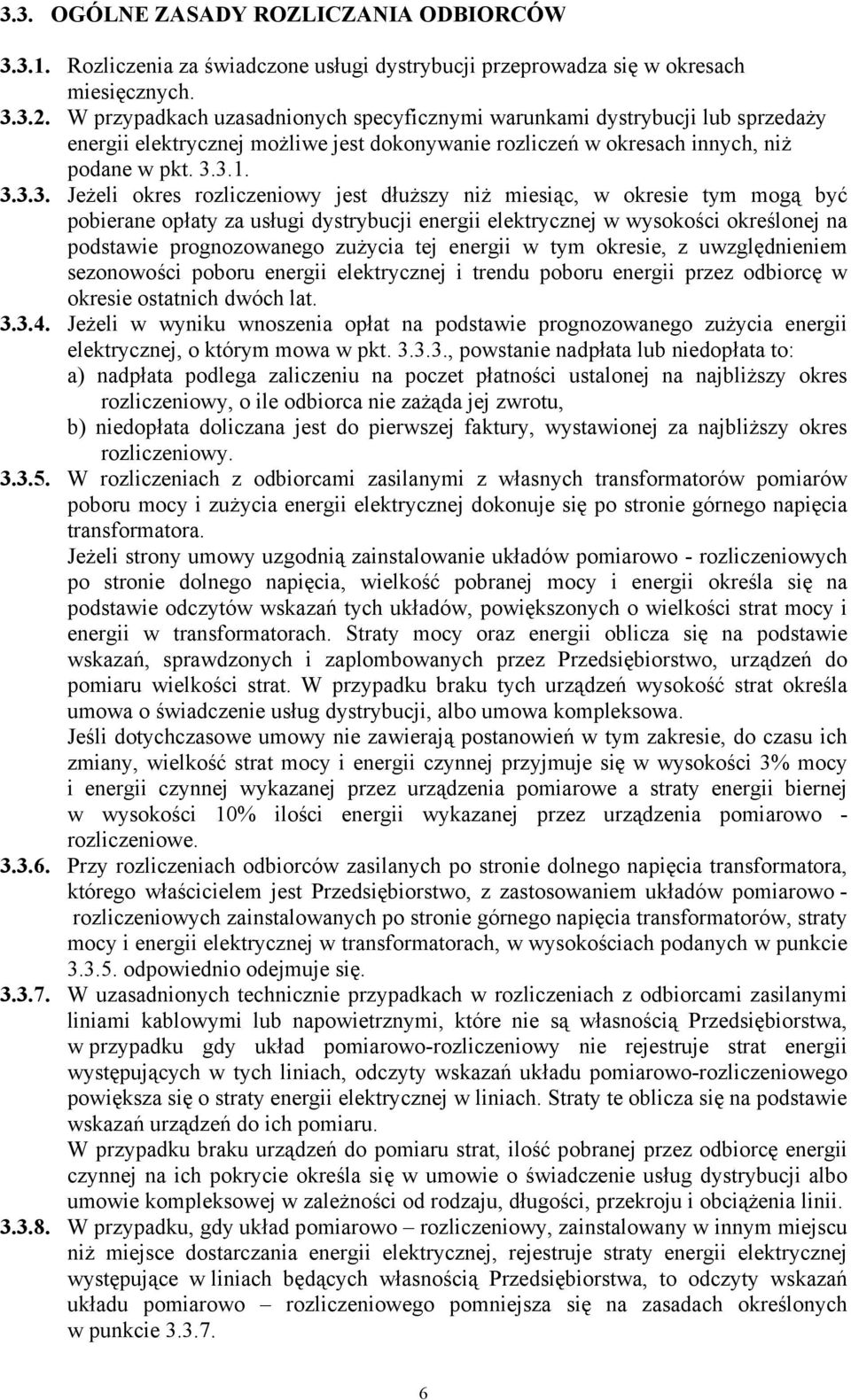 3.3. OGÓLNE ZASADY ROZLICZANIA ODBIORCÓW

3.3.1. Rozliczenia za świadczone usługi dystrybucji przeprowadza się w okresach miesięcznych.

3.3.2. W przypadkach uzasadnionych specyficznymi warunkami dystrybucji lub sprzedaży energii elektrycznej możliwe jest dokonywanie rozliczeń w okresach innych, niż podane w pkt. 3.3.1.

3.3.3. Jeżeli okres rozliczeniowy jest dłuższy niż miesiąc, w okresie tym mogą być pobierane opłaty za usługi dystrybucji energii elektrycznej w wysokości określonej na podstawie prognozowanego zużycia tej energii w tym okresie, z uwzględnieniem sezonowości poboru energii elektrycznej i trendu poboru energii przez odbiorcę w okresie ostatnich dwóch lat.

3.3.4. Jeżeli w wyniku wnoszenia opłat na podstawie prognozowanego zużycia energii elektrycznej, o którym mowa w pkt. 3.3.3., powstanie nadpłata lub niedopłata to:
a) nadpłata podlega zaliczeniu na poczet płatności ustalonej na najbliższy okres rozliczeniowy, o ile odbiorca nie zażąda jej zwrotu,
b) niedopłata doliczana jest do pierwszej faktury, wystawionej za najbliższy okres rozliczeniowy.

3.3.5. W rozliczeniach z odbiorcami zasilanymi z własnych transformatorów pomiarów poboru mocy i zużycia energii elektrycznej dokonuje się po stronie górnego napięcia transformatora.
Jeżeli strony umowy uzgodnią zainstalowanie układów pomiarowo - rozliczeniowych po stronie dolnego napięcia, wielkość pobranej mocy i energii określa się na podstawie odczytów wskazań tych układów, powiększonych o wielkości strat mocy i energii w transformatorach. Straty mocy oraz energii oblicza się na podstawie wskazań, sprawdzonych i zaplombowanych przez Przedsiębiorstwo, urządzeń do pomiaru wielkości strat. W przypadku braku tych urządzeń wysokość strat określa umowa o świadczenie usług dystrybucji, albo umowa kompleksowa.
Jeśli dotychczasowe umowy nie zawierają postanowień w tym zakresie, do czasu ich zmiany, wielkość strat mocy i energii czynnej przyjmuje się w wysokości 3% mocy i energii czynnej wykazanej przez urządzenia pomiarowe a straty energii biernej w wysokości 10% ilości energii wykazanej przez urządzenia pomiarowo - rozliczeniowe.

3.3.6. Przy rozliczeniach odbiorców zasilanych po stronie dolnego napięcia transformatora, którego właścicielem jest Przedsiębiorstwo, z zastosowaniem układów pomiarowo - rozliczeniowych zainstalowanych po stronie górnego napięcia transformatorów, straty mocy i energii elektrycznej w transformatorach, w wysokościach podanych w punkcie 3.3.5. odpowiednio odejmuje się.

3.3.7. W uzasadnionych technicznie przypadkach w rozliczeniach z odbiorcami zasilanymi liniami kablowymi lub napowietrznymi, które nie są własnością Przedsiębiorstwa, w przypadku gdy układ pomiarowo-rozliczeniowy nie rejestruje strat energii występujących w tych liniach, odczyty wskazań układu pomiarowo-rozliczeniowego powiększa się o straty energii elektrycznej w liniach. Straty te oblicza się na podstawie wskazań urządzeń do ich pomiaru.
W przypadku braku urządzeń do pomiaru strat, ilość pobranej przez odbiorcę energii czynnej na ich pokrycie określa się w umowie o świadczenie usług dystrybucji albo umowie kompleksowej w zależności od rodzaju, długości, przekroju i obciążenia linii.

3.3.8. W przypadku, gdy układ pomiarowo – rozliczeniowy, zainstalowany w innym miejscu niż miejsce dostarczania energii elektrycznej, rejestruje straty energii elektrycznej występujące w liniach będących własnością Przedsiębiorstwa, to odczyty wskazań układu pomiarowo – rozliczeniowego pomniejsza się na zasadach określonych w punkcie 3.3.7.

6